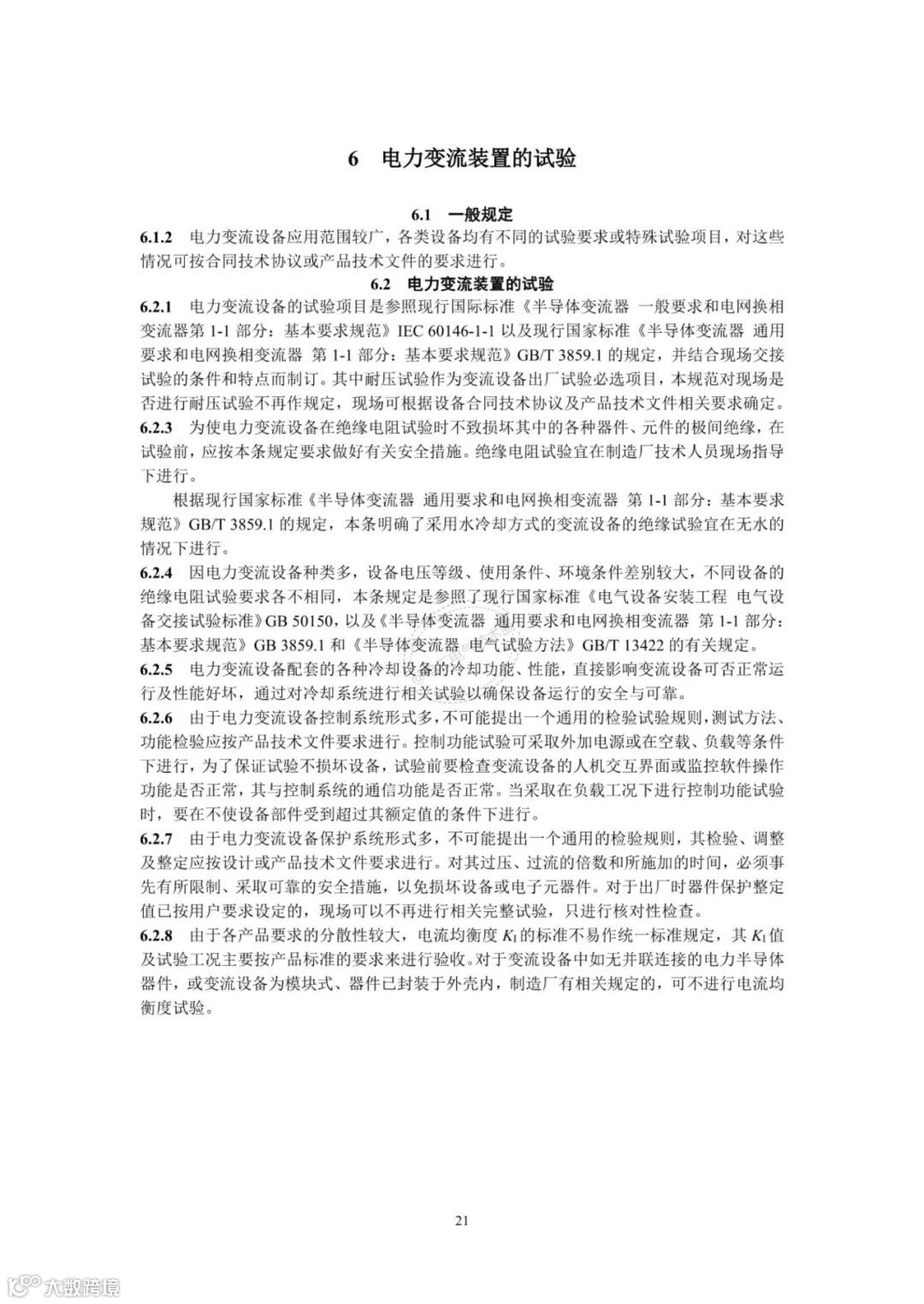 6 电力变流装置的试验

6.1 一般规定

6.1.2 电力变流设备应用范围较广，各类设备均有不同的试验要求或特殊试验项目，对这些情况可按合同技术协议或产品技术文件的要求进行。

6.2 电力变流装置的试验

6.2.1 电力变流设备的试验项目是参照现行国际标准《半导体变流器 一般要求和电网换相变流器第 1-1 部分：基本要求规范》IEC 60146-1-1 以及现行国家标准《半导体变流器 通用要求和电网换相变流器 第 1-1 部分：基本要求规范》GB/T 3859.1 的规定，并结合现场交接试验的条件和特点而制订。其中耐压试验作为变流设备出厂试验必选项目，本规范对现场是否进行耐压试验不再作规定，现场可根据设备合同技术协议及产品技术文件相关要求确定。

6.2.3 为使电力变流设备在绝缘电阻试验时不致损坏其中的各种器件、元件的极间绝缘，在试验前，应按本条规定要求做好有关安全措施。绝缘电阻试验宜在制造厂技术人员现场指导下进行。

根据现行国家标准《半导体变流器 通用要求和电网换相变流器 第 1-1 部分：基本要求规范》GB/T 3859.1 的规定，本条明确了采用水冷却方式的变流设备的绝缘试验宜在无水的情况下进行。

6.2.4 因电力变流设备种类多，设备电压等级、使用条件、环境条件差别较大，不同设备的绝缘电阻试验要求各不相同，本条规定是参照了现行国家标准《电气设备安装工程 电气设备交接试验标准》GB 50150，以及《半导体变流器 通用要求和电网换相变流器 第 1-1 部分：基本要求规范》GB 3859.1 和《半导体变流器 电气试验方法》GB/T 13422 的有关规定。

6.2.5 电力变流设备配套的各种冷却设备的冷却功能、性能，直接影响变流设备可否正常运行及性能好坏，通过对冷却系统进行相关试验以确保设备运行的安全与可靠。

6.2.6 由于电力变流设备控制系统形式多，不可能提出一个通用的检验试验规则，测试方法、功能检验应按产品技术文件要求进行。控制功能试验可采取外加电源或在空载、负载等条件下进行，为了保证试验不损坏设备，试验前要检查变流设备的人机交互界面或监控软件操作功能是否正常，其与控制系统的通信功能是否正常。当采取在负载工况下进行控制功能试验时，要在不使设备部件受到超过其额定值的条件下进行。

6.2.7 由于电力变流设备保护系统形式多，不可能提出一个通用的检验规则，其检验、调整及整定应按设计或产品技术文件要求进行。对其过压、过流的倍数和所施加的时间，必须事先有所限制、采取可靠的安全措施，以免损坏设备或电子元器件。对于出厂时器件保护整定值已按用户要求设定的，现场可以不再进行相关完整试验，只进行核对性检查。

6.2.8 由于各产品要求的分散性较大，电流均衡度 $K_1$ 的标准不易作统一标准规定，其 $K_1$ 值及试验工况主要按产品标准的要求来进行验收。对于变流设备中如无并联连接的电力半导体器件，或变流设备为模块式、器件已封装于外壳内，制造厂有相关规定的，可不进行电流均衡度试验。

21

大数跨境